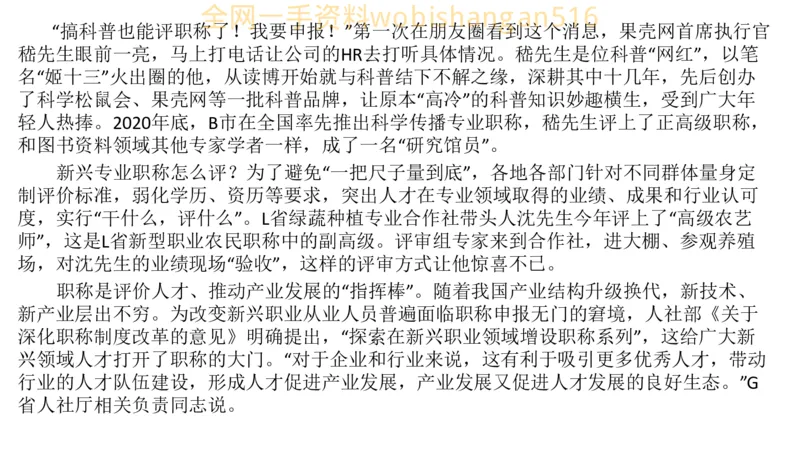 全网一手资料wobishangan516

“搞科普也能评职称了！我要申报！”第一次在朋友圈看到这个消息，果壳网首席执行官嵇先生眼前一亮，马上打电话让公司的HR去打听具体情况。嵇先生是位科普“网红”，以笔名“姬十三”火出圈的他，从读博开始就与科普结下不解之缘，深耕其中十几年，先后创办了科学松鼠会、果壳网等一批科普品牌，让原本“高冷”的科普知识妙趣横生，受到广大年轻人热捧。2020年底，B市在全国率先推出科学传播专业职称，嵇先生评上了正高级职称，和图书资料领域其他专家学者一样，成了一名“研究馆员”。

新兴专业职称怎么评？为了避免“一把尺子量到底”，各地各部门针对不同群体量身定制评价标准，弱化学历、资历等要求，突出人才在专业领域取得的业绩、成果和行业认可度，实行“干什么，评什么”。L省绿蔬种植专业合作社带头人沈先生今年评上了“高级农艺师”，这是L省新型职业农民职称中的副高级。评审组专家来到合作社，进大棚、参观养殖场，对沈先生的业绩现场“验收”，这样的评审方式让他惊喜不已。

职称是评价人才、推动产业发展的“指挥棒”。随着我国产业结构升级换代，新技术、新产业层出不穷。为改变新兴职业从业人员普遍面临职称申报无门的窘境，人社部《关于深化职称制度改革的意见》明确提出，“探索在新兴职业领域增设职称系列”，这给广大新兴领域人才打开了职称的大门。“对于企业和行业来说，这有利于吸引更多优秀人才，带动行业的人才队伍建设，形成人才促进产业发展，产业发展又促进人才发展的良好生态。”G省人社厅相关负责同志说。